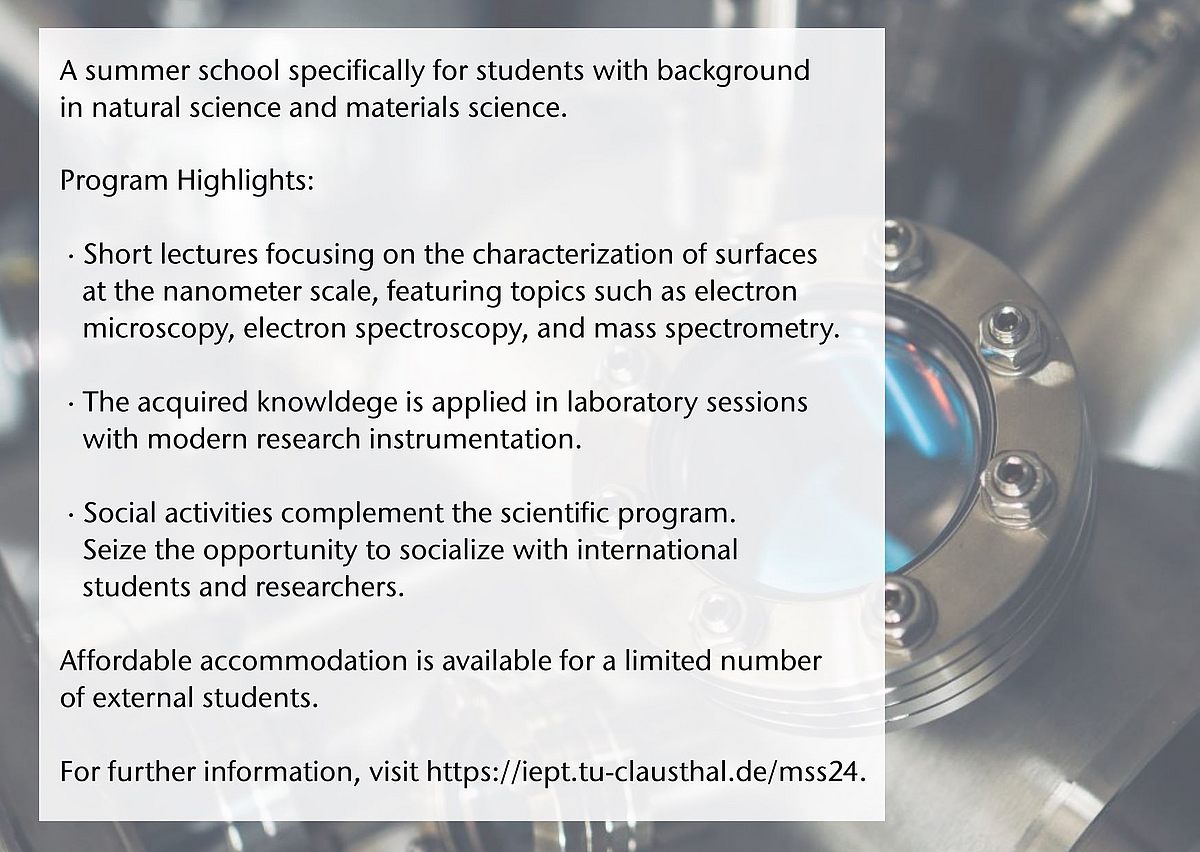 A summer school specifically for students with background in natural science and materials science.

Program Highlights:

· Short lectures focusing on the characterization of surfaces at the nanometer scale, featuring topics such as electron microscopy, electron spectroscopy, and mass spectrometry.

· The acquired knowldege is applied in laboratory sessions with modern research instrumentation.

· Social activities complement the scientific program. Seize the opportunity to socialize with international students and researchers.

Affordable accommodation is available for a limited number of external students.

For further information, visit https://iept.tu-clausthal.de/mss24.